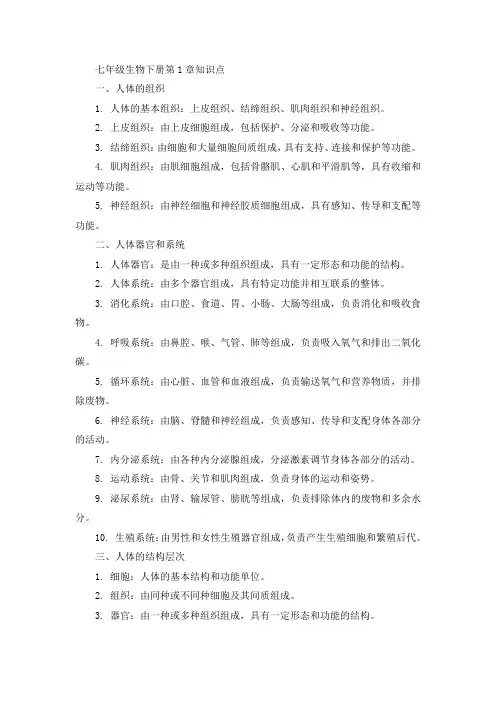 七年级生物下册第1章知识点

一、人体的组织

1. 人体的基本组织：上皮组织、结缔组织、肌肉组织和神经组织。

2. 上皮组织：由上皮细胞组成，包括保护、分泌和吸收等功能。

3. 结缔组织：由细胞和大量细胞间质组成，具有支持、连接和保护等功能。

4. 肌肉组织：由肌细胞组成，包括骨骼肌、心肌和平滑肌等，具有收缩和运动等功能。

5. 神经组织：由神经细胞和神经胶质细胞组成，具有感知、传导和支配等功能。

二、人体器官和系统

1. 人体器官：是由一种或多种组织组成，具有一定形态和功能的结构。

2. 人体系统：由多个器官组成，具有特定功能并相互联系的整体。

3. 消化系统：由口腔、食道、胃、小肠、大肠等组成，负责消化和吸收食物。

4. 呼吸系统：由鼻腔、喉、气管、肺等组成，负责吸入氧气和排出二氧化碳。

5. 循环系统：由心脏、血管和血液组成，负责输送氧气和营养物质，并排除废物。

6. 神经系统：由脑、脊髓和神经组成，负责感知、传导和支配身体各部分的活动。

7. 内分泌系统：由各种内分泌腺组成，分泌激素调节身体各部分的活动。

8. 运动系统：由骨、关节和肌肉组成，负责身体的运动和姿势。

9. 泌尿系统：由肾、输尿管、膀胱等组成，负责排除体内的废物和多余水分。

10. 生殖系统：由男性和女性生殖器官组成，负责产生生殖细胞和繁殖后代。

三、人体的结构层次

1. 细胞：人体的基本结构和功能单位。

2. 组织：由同种或不同种细胞及其间质组成。

3. 器官：由一种或多种组织组成，具有一定形态和功能的结构。